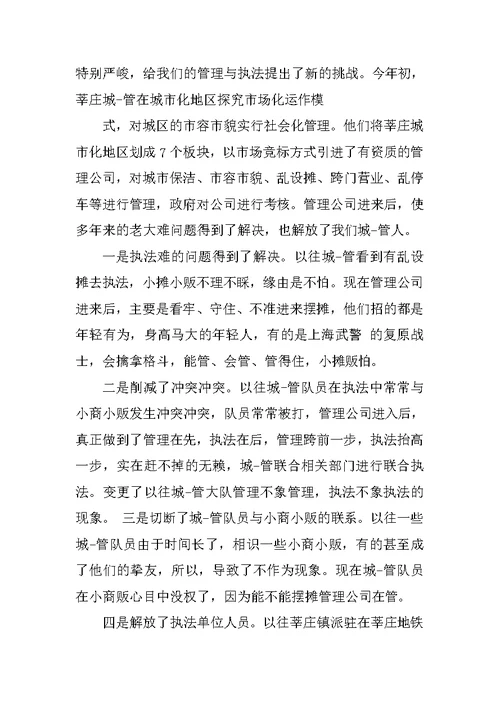 特别严峻，给我们的管理与执法提出了新的挑战。今年初，莘庄城-管在城市化地区探究市场化运作模

式，对城区的市容市貌实行社会化管理。他们将莘庄城市化地区划成 7 个板块，以市场竞标方式引进了有资质的管理公司，对城市保洁、市容市貌、乱设摊、跨门营业、乱停车等进行管理，政府对公司进行考核。管理公司进来后，使多年来的老大难问题得到了解决，也解放了我们城-管人。

一是执法难的问题得到了解决。以往城-管看到有乱设摊去执法，小摊小贩不理不睬，缘由是不怕。现在管理公司进来后，主要是看牢、守住、不准进来摆摊，他们招的都是年轻有为，身高马大的年轻人，有的是上海武警 的复原战士，会擒拿格斗，能管、会管、管得住，小摊贩怕。

二是削减了冲突冲突。以往城-管队员在执法中常常与小商小贩发生冲突冲突，队员常常被打，管理公司进入后，真正做到了管理在先，执法在后，管理跨前一步，执法抬高一步，实在赶不掉的无赖，城-管联合相关部门进行联合执法。变更了以往城-管大队管理不象管理，执法不象执法的现象。 三是切断了城-管队员与小商小贩的联系。以往一些城-管队员由于时间长了，相识一些小商小贩，有的甚至成了他们的挚友，所以，导致了不作为现象。现在城-管队员在小商贩心目中没权了，因为能不能摆摊管理公司在管。

四是解放了执法单位人员。以往莘庄镇派驻在莘庄地铁